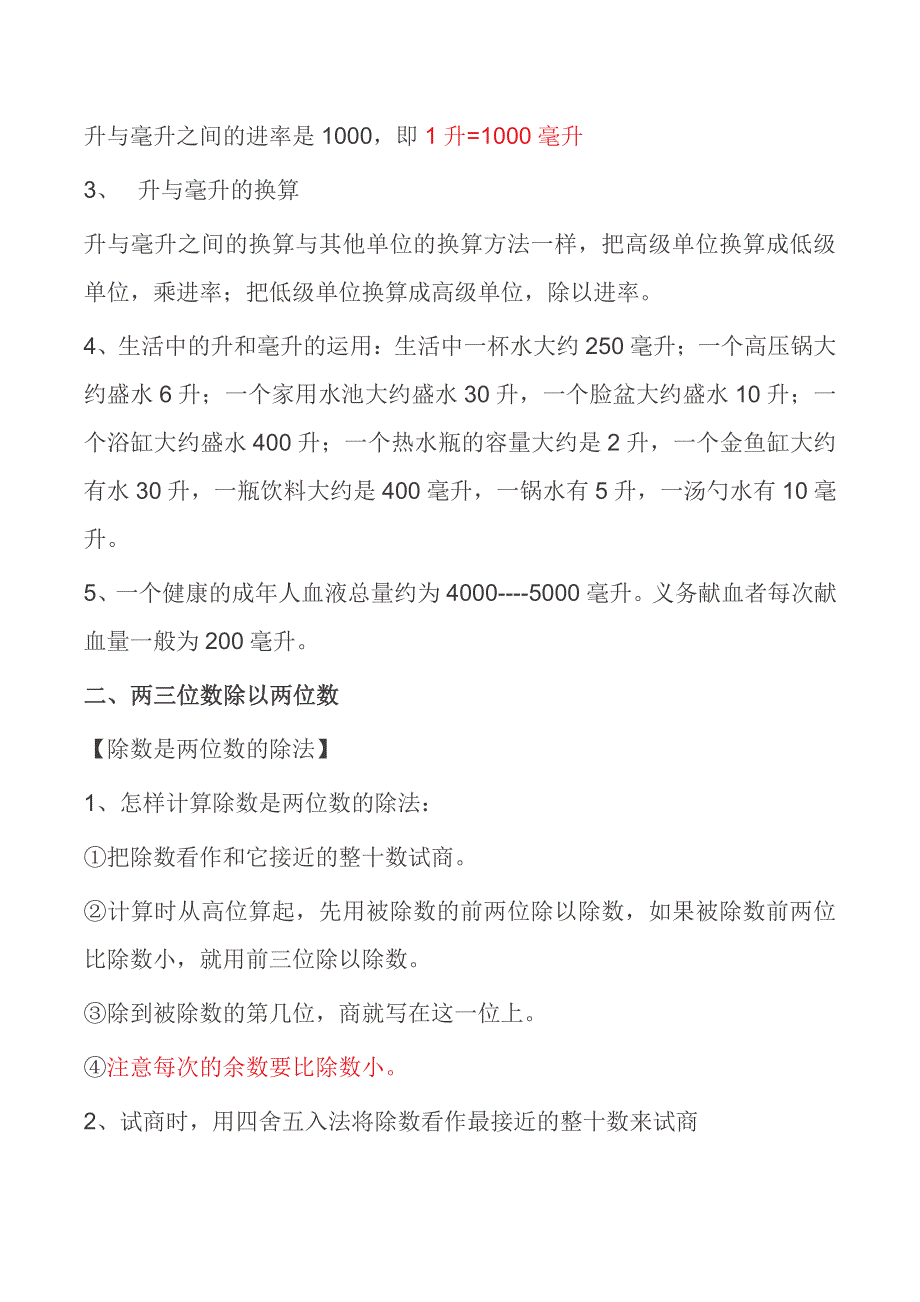 升与毫升之间的进率是 1000，即 1 升=1000 毫升

3、 升与毫升的换算

升与毫升之间的换算与其他单位的换算方法一样，把高级单位换算成低级单位，乘进率；把低级单位换算成高级单位，除以进率。

4、生活中的升和毫升的运用：生活中一杯水大约 250 毫升；一个高压锅大约盛水 6 升；一个家用水池大约盛水 30 升，一个脸盆大约盛水 10 升；一个浴缸大约盛水 400 升；一个热水瓶的容量大约是 2 升，一个金鱼缸大约有水 30 升，一瓶饮料大约是 400 毫升，一锅水有 5 升，一汤勺水有 10 毫升。

5、一个健康的成年人血液总量约为 4000----5000 毫升。义务献血者每次献血量一般为 200 毫升。

二、两三位数除以两位数

【除数是两位数的除法】

1、怎样计算除数是两位数的除法：

①把除数看作和它接近的整十数试商。

②计算时从高位算起，先用被除数的前两位除以除数，如果被除数前两位比除数小，就用前三位除以除数。

③除到被除数的第几位，商就写在这一位上。

④注意每次的余数要比除数小。

2、试商时，用四舍五入法将除数看作最接近的整十数来试商